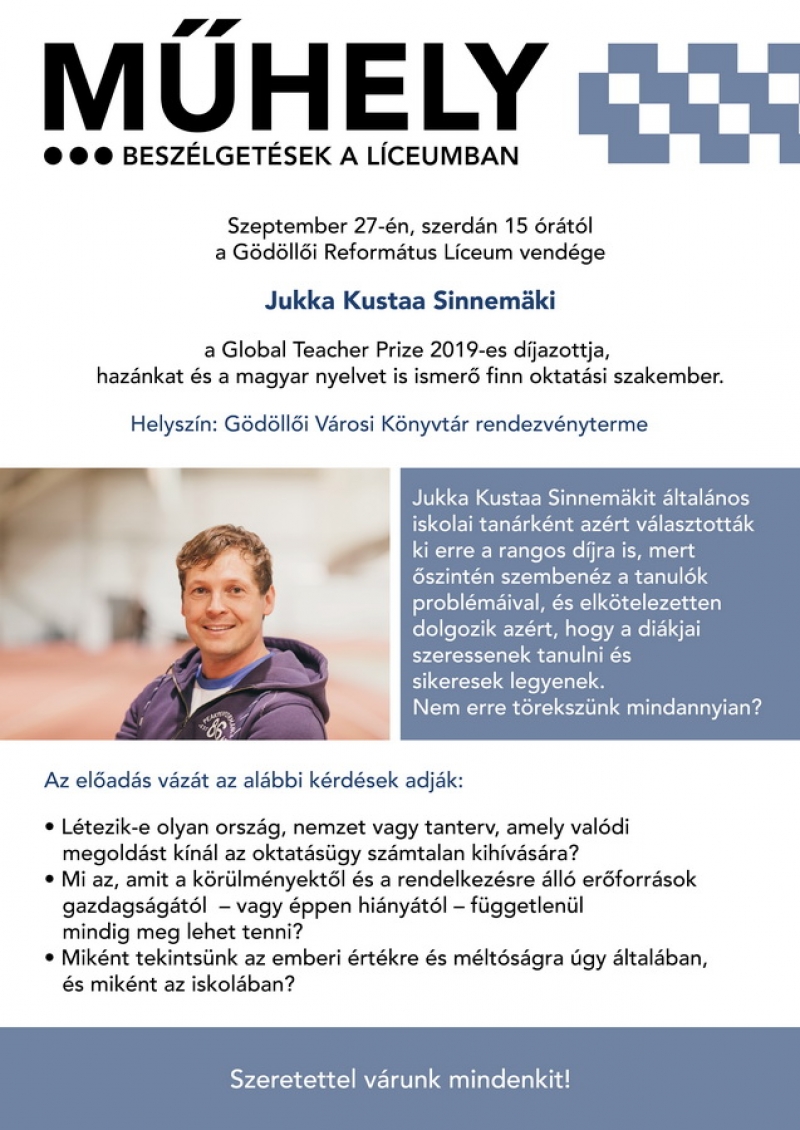 MŰHELY

●●● BESZÉLGETÉSEK A LÍCEUMBAN

Szeptember 27-én, szerdán 15 órától a Gödöllői Református Líceum vendége

Jukka Kustaa Sinnemäki

a Global Teacher Prize 2019-es díjazottja, hazánkat és a magyar nyelvet is ismerő finn oktatási szakember.

Helyszín: Gödöllői Városi Könyvtár rendezvényterme

Jukka Kustaa Sinnemäkit általános iskolai tanárként azért választották ki erre a rangos díjra is, mert őszintén szembenéz a tanulók problémáival, és elkötelezetten dolgozik azért, hogy a diákjai szeressenek tanulni és sikeresek legyenek. Nem erre törekszünk mindannyian?

Az előadás vázát az alábbi kérdések adják:

• Létezik-e olyan ország, nemzet vagy tanterv, amely valódi megoldást kínál az oktatásügy számtalan kihívására?
• Mi az, amit a körülményektől és a rendelkezésre álló erőforrások gazdagságától – vagy éppen hiányától – függetlenül mindig meg lehet tenni?
• Miként tekintsünk az emberi értékre és méltóságra úgy általában, és miként az iskolában?

Szeretettel várunk mindenkit!